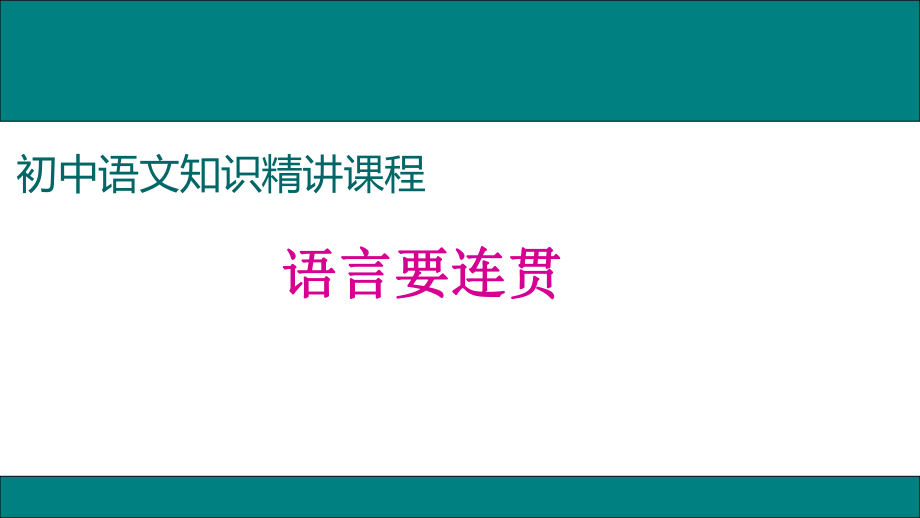 初中语文知识精讲课程

语言要连贯